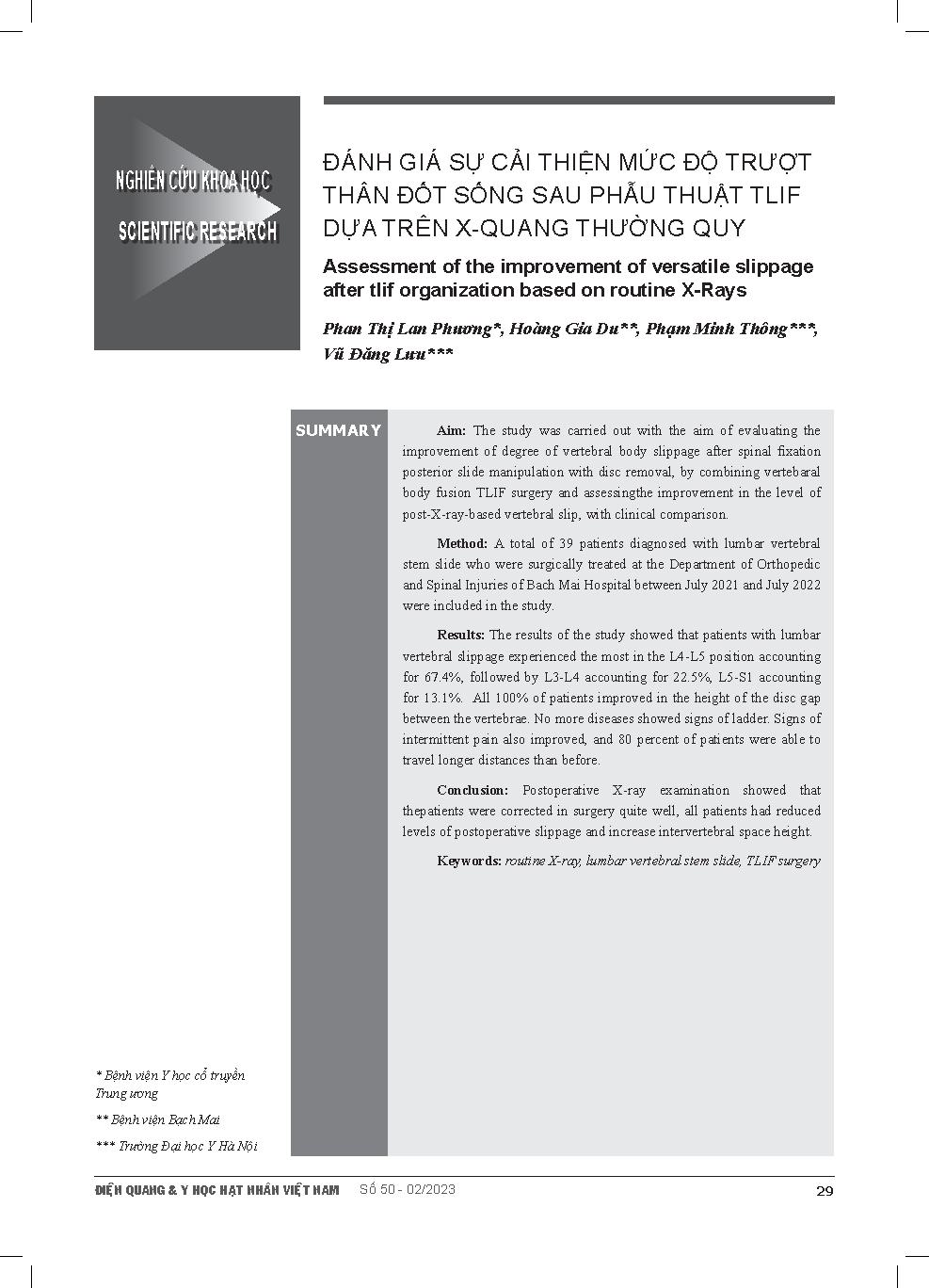 NGHIÊN CỨU KHOA HỌC

SCIENTIFIC RESEARCH

ĐÁNH GIÁ SỰ CẢI THIỆN MỨC ĐỘ TRƯỢT THÂN ĐỐT SỐNG SAU PHẪU THUẬT TLIF DỰA TRÊN X-QUANG THƯỜNG QUY

Assessment of the improvement of versatile slippage after tlif organization based on routine X-Rays

Phan Thị Lan Phương*, Hoàng Gia Du**, Phạm Minh Thông***, Vũ Đăng Lưu***

SUMMARY

Aim: The study was carried out with the aim of evaluating the improvement of degree of vertebral body slippage after spinal fixation posterior slide manipulation with disc removal, by combining vertebaral body fusion TLIF surgery and assessingthe improvement in the level of post-X-ray-based vertebral slip, with clinical comparison.

Method: A total of 39 patients diagnosed with lumbar vertebral stem slide who were surgically treated at the Department of Orthopedic and Spinal Injuries of Bach Mai Hospital between July 2021 and July 2022 were included in the study.

Results: The results of the study showed that patients with lumbar vertebral slippage experienced the most in the L4-L5 position accounting for 67.4%, followed by L3-L4 accounting for 22.5%, L5-S1 accounting for 13.1%. All 100% of patients improved in the height of the disc gap between the vertebrae. No more diseases showed signs of ladder. Signs of intermittent pain also improved, and 80 percent of patients were able to travel longer distances than before.

Conclusion: Postoperative X-ray examination showed that thepatients were corrected in surgery quite well, all patients had reduced levels of postoperative slippage and increase intervertebral space height.

Keywords: routine X-ray, lumbar vertebral stem slide, TLIF surgery

* Bệnh viện Y học cổ truyền Trung ương

** Bệnh viện Bạch Mai

*** Trường Đại học Y Hà Nội

ĐIỆN QUANG & Y HỌC HẠT NHÂN VIỆT NAM Số 50 - 02/2023 29